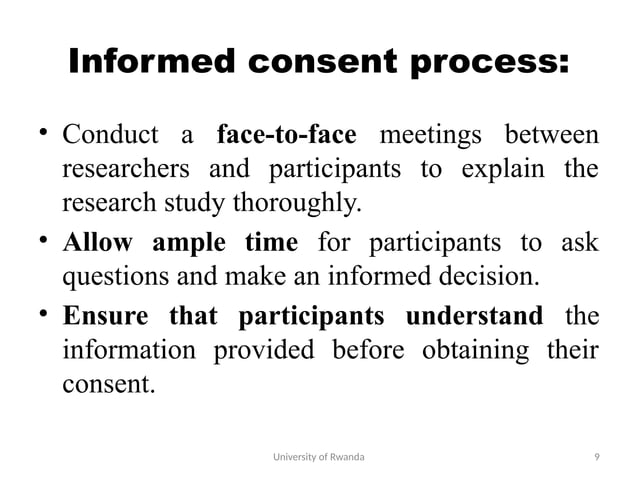 Informed consent process:

• Conduct a face-to-face meetings between researchers and participants to explain the research study thoroughly.

• Allow ample time for participants to ask questions and make an informed decision.

• Ensure that participants understand the information provided before obtaining their consent.

University of Rwanda

9